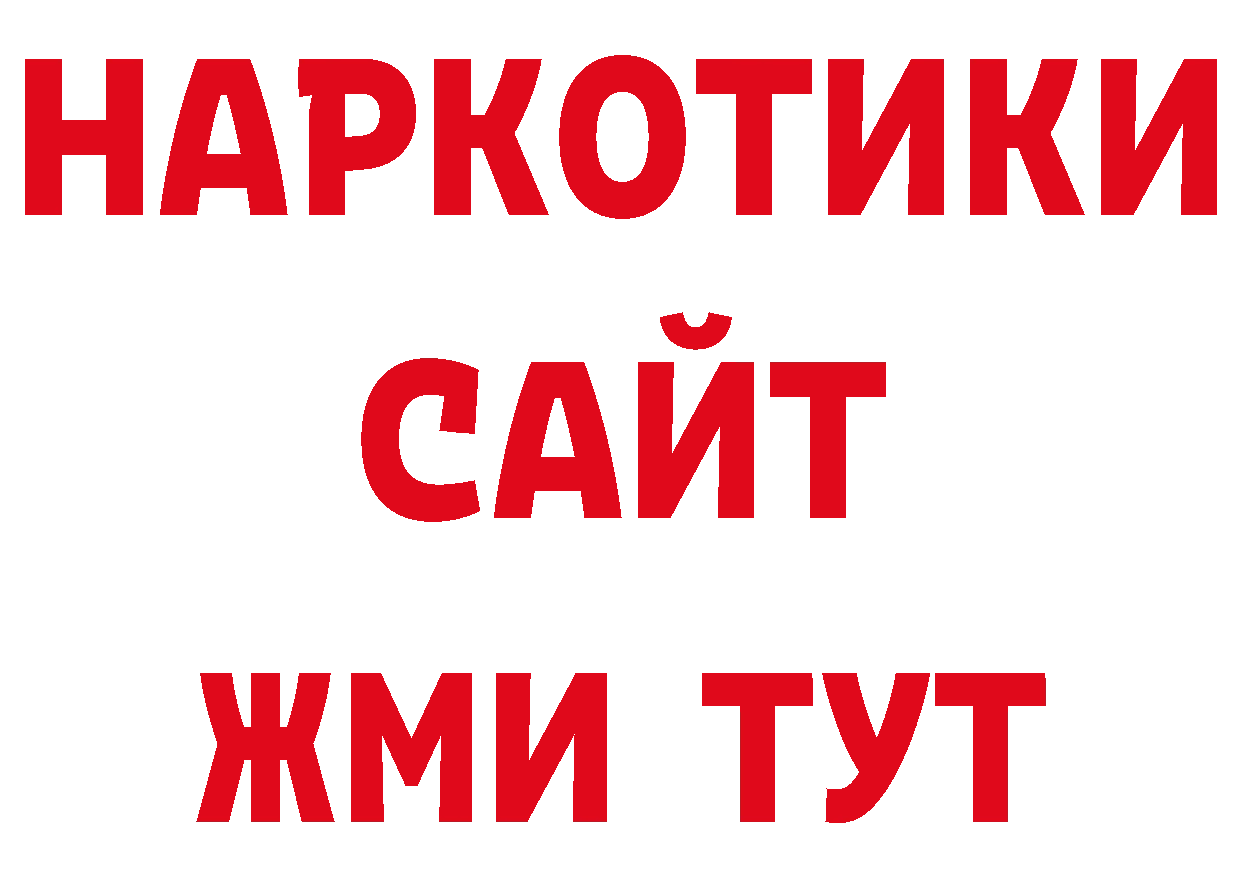 НАРКОТИКИ
САЙТ
ЖМИ ТУТ